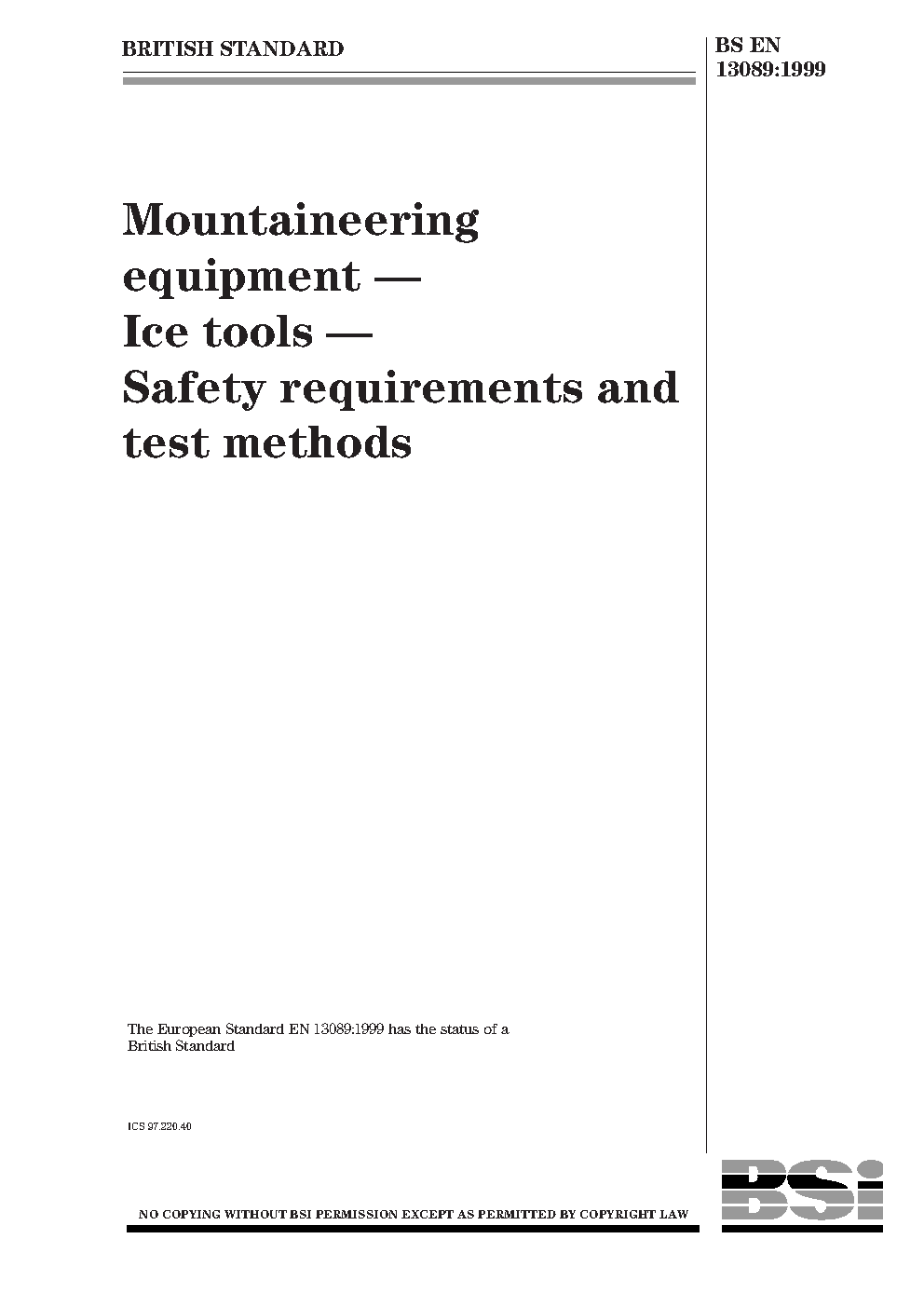 BRITISH STANDARD

BS EN 13089:1999

Mountaineering equipment — Ice tools — Safety requirements and test methods

The European Standard EN 13089:1999 has the status of a British Standard

ICS 97.220.40

NO COPYING WITHOUT BSI PERMISSION EXCEPT AS PERMITTED BY COPYRIGHT LAW

BSi